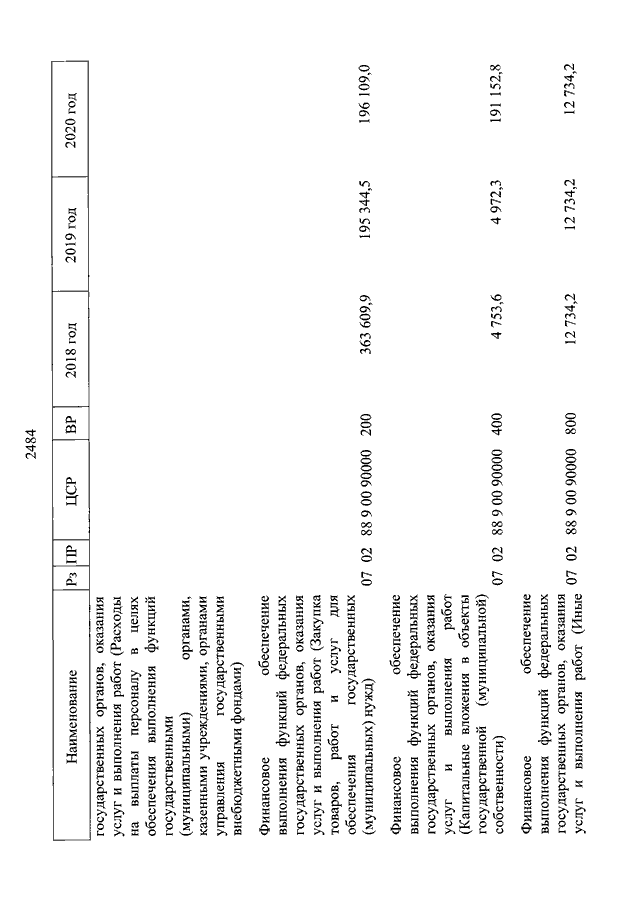 2484

| Наименование | Рз | ПР | ЦСР | ВР | 2018 год | 2019 год | 2020 год |
|---|---|---|---|---|---|---|---|
| государственных органов, оказания услуг и выполнения работ (Расходы на выплаты персоналу в целях обеспечения выполнения функций государственными (муниципальными) органами, казенными учреждениями, органами управления государственными внебюджетными фондами) | | | | | | | |
| Финансовое обеспечение выполнения функций федеральных государственных органов, оказания услуг и выполнения работ (Закупка товаров, работ и услуг для обеспечения государственных (муниципальных) нужд) | 07 | 02 | 88 9 00 90000 | 200 | 363 609,9 | 195 344,5 | 196 109,0 |
| Финансовое обеспечение выполнения функций федеральных государственных органов, оказания услуг и выполнения работ (Капитальные вложения в объекты государственной (муниципальной) собственности) | 07 | 02 | 88 9 00 90000 | 400 | 4 753,6 | 4 972,3 | 191 152,8 |
| Финансовое обеспечение выполнения функций федеральных государственных органов, оказания услуг и выполнения работ (Иные | 07 | 02 | 88 9 00 90000 | 800 | 12 734,2 | 12 734,2 | 12 734,2 |